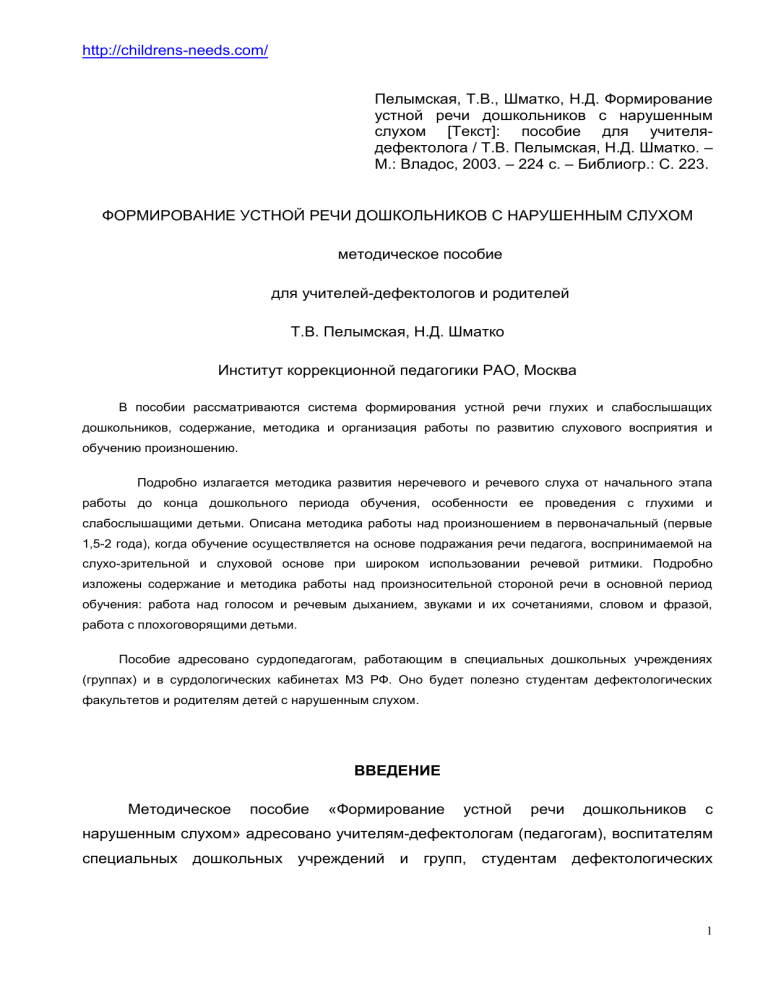 http://childrens-needs.com/

Пелымская, Т.В., Шматко, Н.Д. Формирование устной речи дошкольников с нарушенным слухом [Текст]: пособие для учителя-дефектолога / Т.В. Пелымская, Н.Д. Шматко. – М.: Владос, 2003. – 224 с. – Библиогр.: С. 223.

ФОРМИРОВАНИЕ УСТНОЙ РЕЧИ ДОШКОЛЬНИКОВ С НАРУШЕННЫМ СЛУХОМ

методическое пособие

для учителей-дефектологов и родителей

Т.В. Пелымская, Н.Д. Шматко

Институт коррекционной педагогики РАО, Москва

В пособии рассматриваются система формирования устной речи глухих и слабослышащих дошкольников, содержание, методика и организация работы по развитию слухового восприятия и обучению произношению.

Подробно излагается методика развития неречевого и речевого слуха от начального этапа работы до конца дошкольного периода обучения, особенности ее проведения с глухими и слабослышащими детьми. Описана методика работы над произношением в первоначальный (первые 1,5-2 года), когда обучение осуществляется на основе подражания речи педагога, воспринимаемой на слухо-зрительной и слуховой основе при широком использовании речевой ритмики. Подробно изложены содержание и методика работы над произносительной стороной речи в основной период обучения: работа над голосом и речевым дыханием, звуками и их сочетаниями, словом и фразой, работа с плохоговорящими детьми.

Пособие адресовано сурдопедагогам, работающим в специальных дошкольных учреждениях (группах) и в сурдологических кабинетах МЗ РФ. Оно будет полезно студентам дефектологических факультетов и родителям детей с нарушенным слухом.

ВВЕДЕНИЕ

Методическое пособие «Формирование устной речи дошкольников с нарушенным слухом» адресовано учителям-дефектологам (педагогам), воспитателям специальных дошкольных учреждений и групп, студентам дефектологических

1